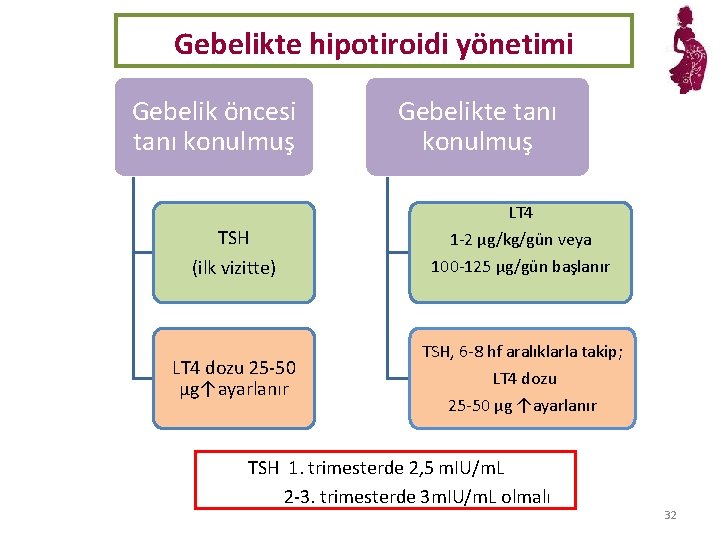 Gebelikte hipotiroidi yönetimi

Gebelik öncesi tanı konulmuş

TSH
(ilk vizitte)

LT4 dozu 25-50 µg↑ayarlanır

Gebelikte tanı konulmuş

LT4
1-2 µg/kg/gün veya
100-125 µg/gün başlanır

TSH, 6-8 hf aralıklarla takip;
LT4 dozu
25-50 µg ↑ayarlanır

TSH 1. trimesterde 2,5 mIU/mL
2-3. trimesterde 3mIU/mL olmalı

32